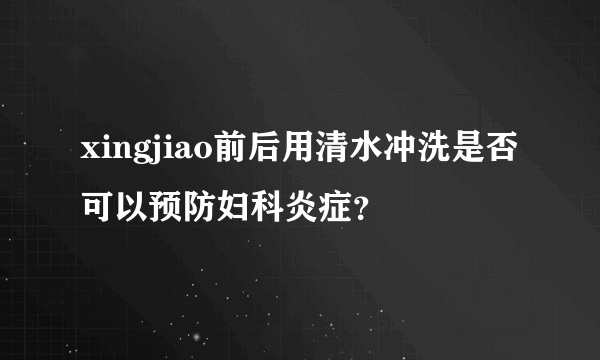 xingjiao前后用清水冲洗是否可以预防妇科炎症?